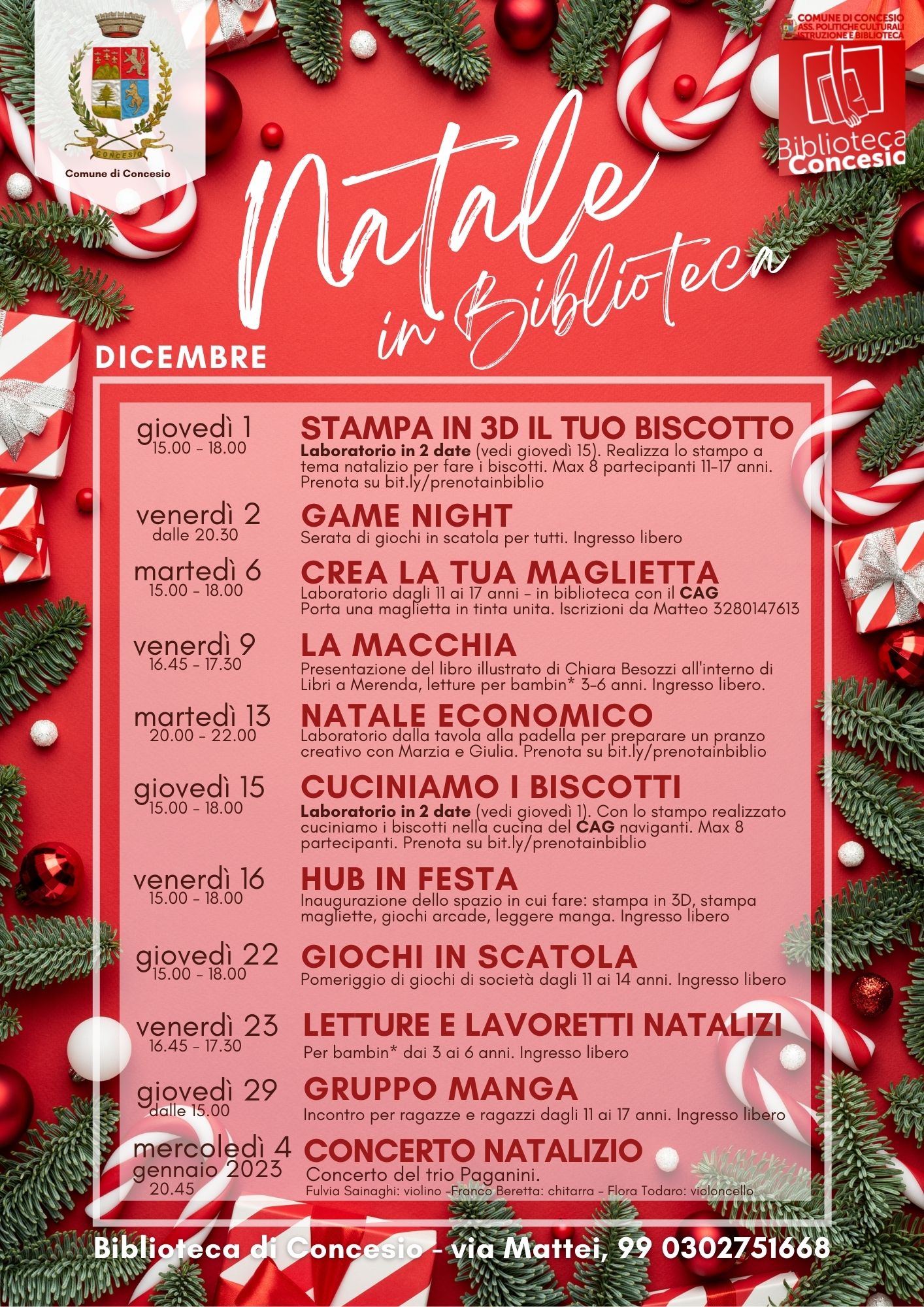 CONCESIO

Comune di Concesio

COMUNE DI CONCESIO
ASS. POLITICHE CULTURALI
ISTRUZIONE E BIBLIOTECA

Biblioteca Concesio

Natale in Biblioteca

DICEMBRE

giovedì 1
15.00 - 18.00
STAMPA IN 3D IL TUO BISCOTTO
Laboratorio in 2 date (vedi giovedì 15). Realizza lo stampo a tema natalizio per fare i biscotti. Max 8 partecipanti 11-17 anni. Prenota su bit.ly/prenotainbiblio

venerdì 2
dalle 20.30
GAME NIGHT
Serata di giochi in scatola per tutti. Ingresso libero

martedì 6
15.00 - 18.00
CREA LA TUA MAGLIETTA
Laboratorio dagli 11 ai 17 anni - in biblioteca con il CAG
Porta una maglietta in tinta unita. Iscrizioni da Matteo 3280147613

venerdì 9
16.45 - 17.30
LA MACCHIA
Presentazione del libro illustrato di Chiara Besozzi all'interno di Libri a Merenda, letture per bambin* 3-6 anni. Ingresso libero.

martedì 13
20.00 - 22.00
NATALE ECONOMICO
Laboratorio dalla tavola alla padella per preparare un pranzo creativo con Marzia e Giulia. Prenota su bit.ly/prenotainbiblio

giovedì 15
15.00 - 18.00
CUCINIAMO I BISCOTTI
Laboratorio in 2 date (vedi giovedì 1). Con lo stampo realizzato cuciniamo i biscotti nella cucina del CAG naviganti. Max 8 partecipanti. Prenota su bit.ly/prenotainbiblio

venerdì 16
15.00 - 18.00
HUB IN FESTA
Inaugurazione dello spazio in cui fare: stampa in 3D, stampa magliette, giochi arcade, leggere manga. Ingresso libero

giovedì 22
15.00 - 18.00
GIOCHI IN SCATOLA
Pomeriggio di giochi di società dagli 11 ai 14 anni. Ingresso libero

venerdì 23
16.45 - 17.30
LETTURE E LAVORETTI NATALIZI
Per bambin* dai 3 ai 6 anni. Ingresso libero

giovedì 29
dalle 15.00
GRUPPO MANGA
Incontro per ragazze e ragazzi dagli 11 ai 17 anni. Ingresso libero

mercoledì 4 gennaio 2023
20.45
CONCERTO NATALIZIO
Concerto del trio Paganini.
Fulvia Sainaghi: violino -Franco Beretta: chitarra - Flora Todaro: violoncello

Biblioteca di Concesio - via Mattei, 99 0302751668